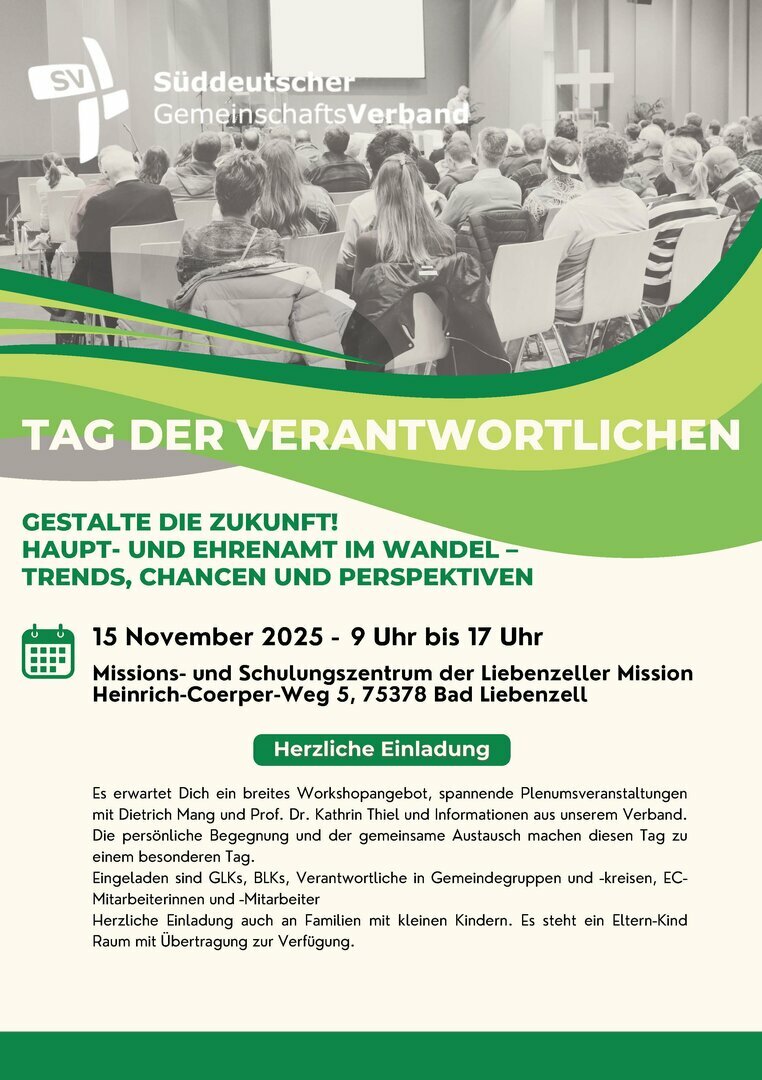 SV

Süddeutscher
GemeinschaftsVerband

TAG DER VERANTWORTLICHEN

GESTALTE DIE ZUKUNFT!
HAUPT- UND EHRENAMT IM WANDEL –
TRENDS, CHANCEN UND PERSPEKTIVEN

15 November 2025 - 9 Uhr bis 17 Uhr

Missions- und Schulungszentrum der Liebenzeller Mission
Heinrich-Coerper-Weg 5, 75378 Bad Liebenzell

Herzliche Einladung

Es erwartet Dich ein breites Workshopangebot, spannende Plenumsveranstaltungen mit Dietrich Mang und Prof. Dr. Kathrin Thiel und Informationen aus unserem Verband. Die persönliche Begegnung und der gemeinsame Austausch machen diesen Tag zu einem besonderen Tag.
Eingeladen sind GLKs, BLKs, Verantwortliche in Gemeindegruppen und -kreisen, EC-Mitarbeiterinnen und -Mitarbeiter
Herzliche Einladung auch an Familien mit kleinen Kindern. Es steht ein Eltern-Kind Raum mit Übertragung zur Verfügung.